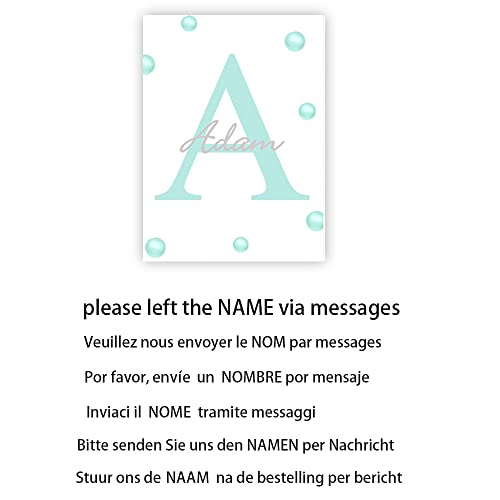 A
Adam

please left the NAME via messages

Veuillez nous envoyer le NOM par messages

Por favor, envíe un NOMBRE por mensaje

Inviaci il NOME tramite messaggi

Bitte senden Sie uns den NAMEN per Nachricht

Stuur ons de NAAM na de bestelling per bericht